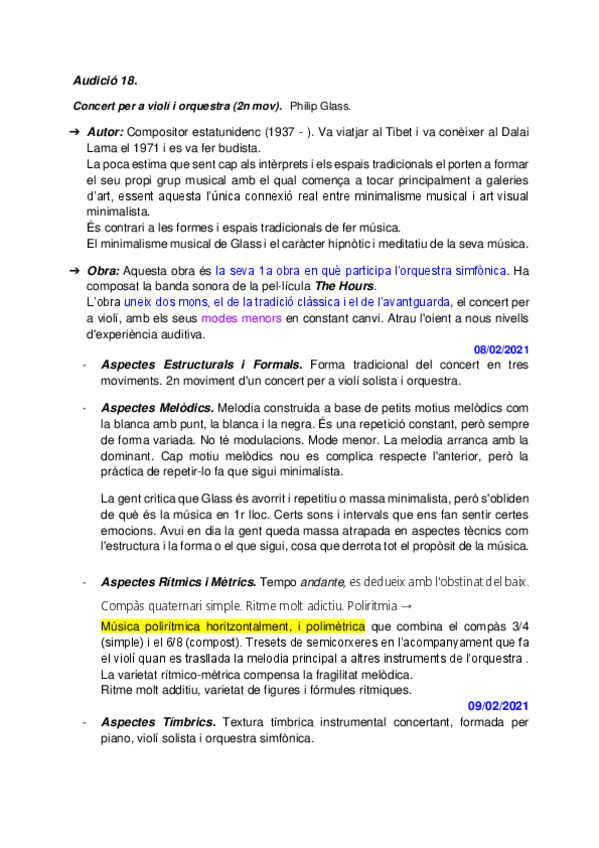 Audició 18.

Concert per a violí i orquestra (2n mov). Philip Glass.

➔ Autor: Compositor estatunidenc (1937 - ). Va viatjar al Tibet i va conèixer al Dalai Lama el 1971 i es va fer budista.
La poca estima que sent cap als intèrprets i els espais tradicionals el porten a formar el seu propi grup musical amb el qual comença a tocar principalment a galeries d'art, essent aquesta l'única connexió real entre minimalisme musical i art visual minimalista.
És contrari a les formes i espais tradicionals de fer música.
El minimalisme musical de Glass i el caràcter hipnòtic i meditatiu de la seva música.

➔ Obra: Aquesta obra és la seva 1a obra en què participa l'orquestra simfònica. Ha composat la banda sonora de la pel·lícula The Hours.
L'obra uneix dos mons, el de la tradició clàssica i el de l'avantguarda, el concert per a violí, amb els seus modes menors en constant canvi. Atrau l'oient a nous nivells d'experiència auditiva.

08/02/2021

- Aspectes Estructurals i Formals. Forma tradicional del concert en tres moviments. 2n moviment d'un concert per a violí solista i orquestra.

- Aspectes Melòdics. Melodia construida a base de petits motius melòdics com la blanca amb punt, la blanca i la negra. És una repetició constant, però sempre de forma variada. No té modulacions. Mode menor. La melodia arranca amb la dominant. Cap motiu melòdics nou es complica respecte l'anterior, però la pràctica de repetir-lo fa que sigui minimalista.

La gent critica que Glass és avorrit i repetitiu o massa minimalista, però s'obliden de què és la música en 1r lloc. Certs sons i intervals que ens fan sentir certes emocions. Avui en dia la gent queda massa atrapada en aspectes tècnics com l'estructura i la forma o el que sigui, cosa que derrota tot el propòsit de la música.

- Aspectes Rítmics i Mètrics. Tempo andante, es dedueix amb l'obstinat del baix.

Compàs quaternari simple. Ritme molt adictiu. Poliritmia →
Música polirítmica horitzontalment, i polimètrica que combina el compàs 3/4 (simple) i el 6/8 (compost). Tresets de semicorxeres en l'acompanyament que fa el violí quan es trasllada la melodia principal a altres instruments de l'orquestra .
La varietat rítmico-mètrica compensa la fragilitat melòdica.
Ritme molt additiu, varietat de figures i fórmules rítmiques.

09/02/2021

- Aspectes Tímbrics. Textura tímbrica instrumental concertant, formada per piano, violí solista i orquestra simfònica.